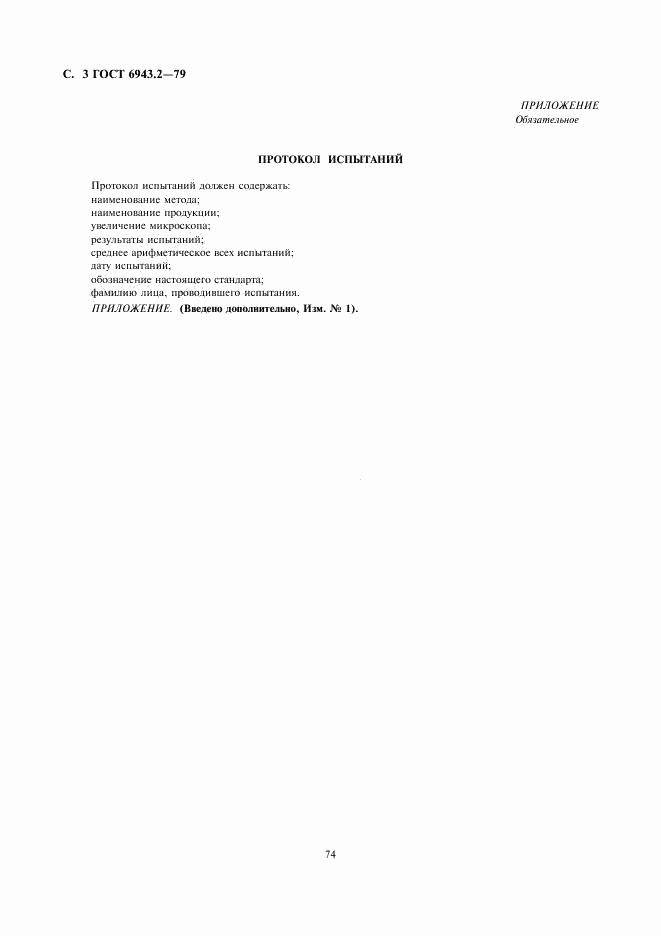 С. 3 ГОСТ 6943.2—79

ПРИЛОЖЕНИЕ
Обязательное

ПРОТОКОЛ ИСПЫТАНИЙ

Протокол испытаний должен содержать:
наименование метода;
наименование продукции;
увеличение микроскопа;
результаты испытаний;
среднее арифметическое всех испытаний;
дату испытаний;
обозначение настоящего стандарта;
фамилию лица, проводившего испытания.

ПРИЛОЖЕНИЕ. (Введено дополнительно, Изм. № 1).

74